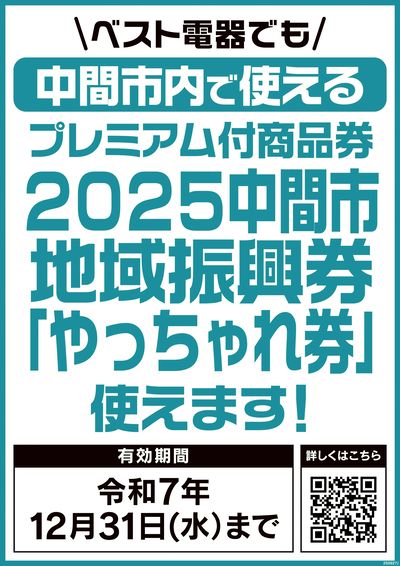 \ベスト電器でも/

中間市内で使える

プレミアム付商品券

2025中間市

地域振興券

「やっちゃれ券」

使えます!

有効期間

令和7年
12月31日(水)まで

詳しくはこちら